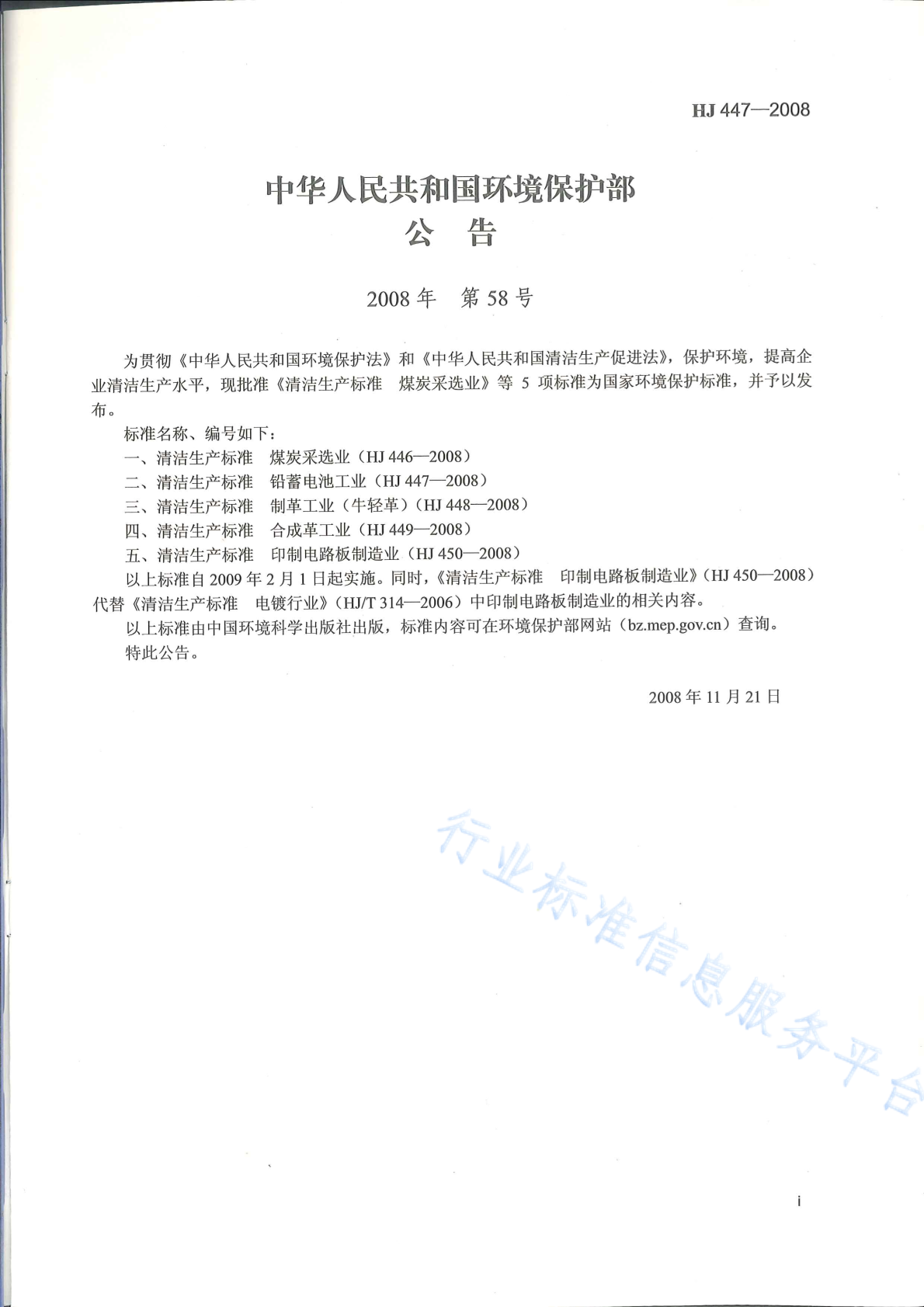 HJ 447—2008

中华人民共和国环境保护部
公 告

2008 年 第 58 号

为贯彻《中华人民共和国环境保护法》和《中华人民共和国清洁生产促进法》，保护环境，提高企业清洁生产水平，现批准《清洁生产标准 煤炭采选业》等 5 项标准为国家环境保护标准，并予以发布。

标准名称、编号如下：

一、清洁生产标准 煤炭采选业（HJ 446—2008）

二、清洁生产标准 铅蓄电池工业（HJ 447—2008）

三、清洁生产标准 制革工业（牛轻革）（HJ 448—2008）

四、清洁生产标准 合成革工业（HJ 449—2008）

五、清洁生产标准 印制电路板制造业（HJ 450—2008）

以上标准自 2009 年 2 月 1 日起实施。同时，《清洁生产标准 印制电路板制造业》（HJ 450—2008）代替《清洁生产标准 电镀行业》（HJ/T 314—2006）中印制电路板制造业的相关内容。

以上标准由中国环境科学出版社出版，标准内容可在环境保护部网站（bz.mep.gov.cn）查询。

特此公告。

2008 年 11 月 21 日

行业标准信息服务平台

i